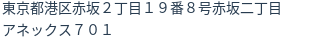 東京都港区赤坂２丁目１９番８号赤坂二丁目アネックス７０１